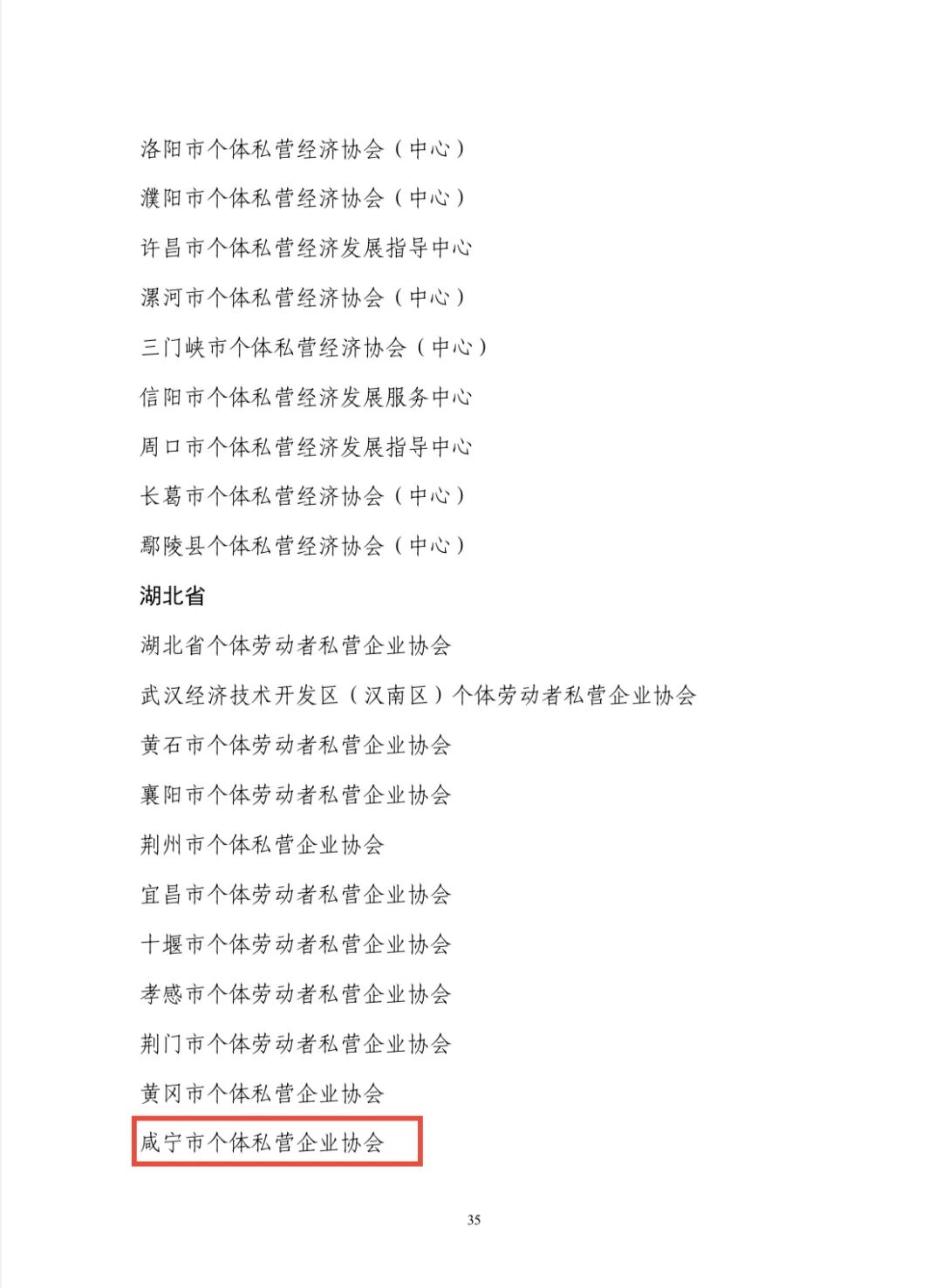 洛阳市个体私营经济协会（中心）

濮阳市个体私营经济协会（中心）

许昌市个体私营经济发展指导中心

漯河市个体私营经济协会（中心）

三门峡市个体私营经济协会（中心）

信阳市个体私营经济发展服务中心

周口市个体私营经济发展指导中心

长葛市个体私营经济协会（中心）

鄢陵县个体私营经济协会（中心）

湖北省

湖北省个体劳动者私营企业协会

武汉经济技术开发区（汉南区）个体劳动者私营企业协会

黄石市个体劳动者私营企业协会

襄阳市个体劳动者私营企业协会

荆州市个体私营企业协会

宜昌市个体劳动者私营企业协会

十堰市个体劳动者私营企业协会

孝感市个体劳动者私营企业协会

荆门市个体劳动者私营企业协会

黄冈市个体私营企业协会

咸宁市个体私营企业协会

35